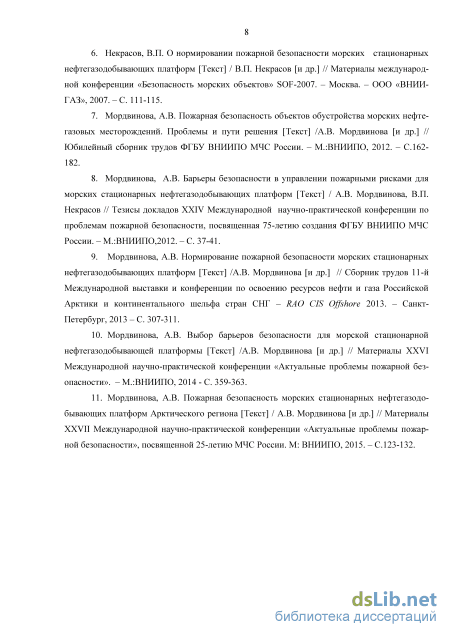 8

6. Некрасов, В.П. О нормировании пожарной безопасности морских стационарных нефтегазодобывающих платформ [Текст] / В.П. Некрасов [и др.] // Материалы международной конференции «Безопасность морских объектов» SOF-2007. – Москва. – ООО «ВНИИГАЗ», 2007. – С. 111-115.

7. Мордвинова, А.В. Пожарная безопасность объектов обустройства морских нефтегазовых месторождений. Проблемы и пути решения [Текст] /А.В. Мордвинова [и др.] // Юбилейный сборник трудов ФГБУ ВНИИПО МЧС России. – М.:ВНИИПО, 2012. – С.162-182.

8. Мордвинова, А.В. Барьеры безопасности в управлении пожарными рисками для морских стационарных нефтегазодобывающих платформ [Текст] / А.В. Мордвинова, В.П. Некрасов // Тезисы докладов XXIV Международной научно-практической конференции по проблемам пожарной безопасности, посвященная 75-летию создания ФГБУ ВНИИПО МЧС России. – М.:ВНИИПО,2012. – С. 37-41.

9. Мордвинова, А.В. Нормирование пожарной безопасности морских стационарных нефтегазодобывающих платформ [Текст] /А.В. Мордвинова [и др.] // Сборник трудов 11-й Международной выставки и конференции по освоению ресурсов нефти и газа Российской Арктики и континентального шельфа стран СНГ – RAO CIS Offshore 2013. – Санкт-Петербург, 2013 – С. 307-311.

10. Мордвинова, А.В. Выбор барьеров безопасности для морской стационарной нефтегазодобывающей платформы [Текст] /А.В. Мордвинова [и др.] // Материалы XXVI Международной научно-практической конференции «Актуальные проблемы пожарной безопасности». – М.:ВНИИПО, 2014 - С. 359-363.

11. Мордвинова, А.В. Пожарная безопасность морских стационарных нефтегазодобывающих платформ Арктического региона [Текст] / А.В. Мордвинова [и др.] // Материалы XXVII Международной научно-практической конференции «Актуальные проблемы пожарной безопасности», посвященной 25-летию МЧС России. М: ВНИИПО, 2015. – С.123-132.

dsLib.net
библиотека диссертаций